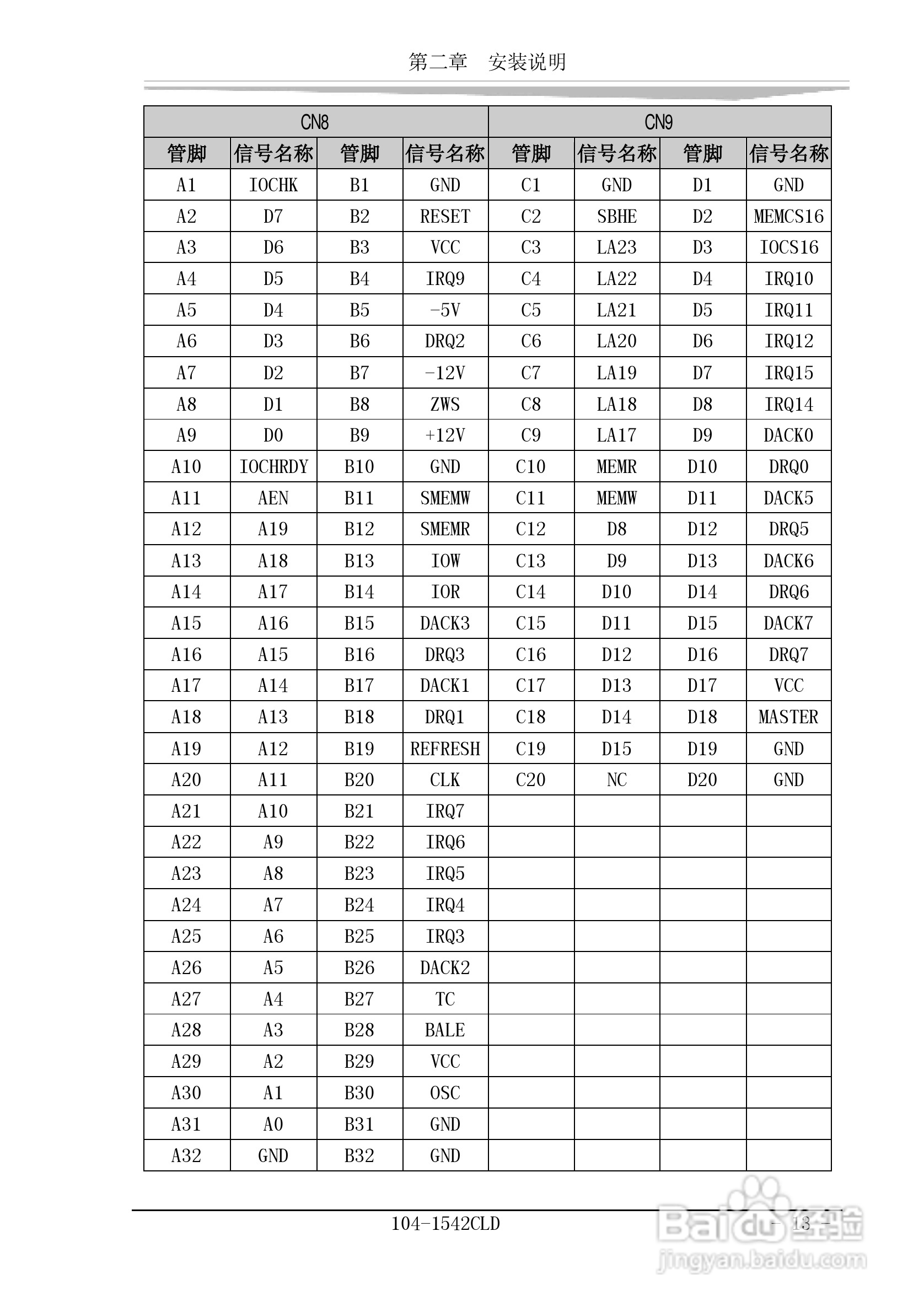 第二章 安装说明

| CN8 | | | | CN9 | | | |
|---|---|---|---|---|---|---|---|
| 管脚 | 信号名称 | 管脚 | 信号名称 | 管脚 | 信号名称 | 管脚 | 信号名称 |
| A1 | IOCHK | B1 | GND | C1 | GND | D1 | GND |
| A2 | D7 | B2 | RESET | C2 | SBHE | D2 | MEMCS16 |
| A3 | D6 | B3 | VCC | C3 | LA23 | D3 | IOCS16 |
| A4 | D5 | B4 | IRQ9 | C4 | LA22 | D4 | IRQ10 |
| A5 | D4 | B5 | -5V | C5 | LA21 | D5 | IRQ11 |
| A6 | D3 | B6 | DRQ2 | C6 | LA20 | D6 | IRQ12 |
| A7 | D2 | B7 | -12V | C7 | LA19 | D7 | IRQ15 |
| A8 | D1 | B8 | ZWS | C8 | LA18 | D8 | IRQ14 |
| A9 | D0 | B9 | +12V | C9 | LA17 | D9 | DACK0 |
| A10 | IOCHRDY | B10 | GND | C10 | MEMR | D10 | DRQ0 |
| A11 | AEN | B11 | SMEMW | C11 | MEMW | D11 | DACK5 |
| A12 | A19 | B12 | SMEMR | C12 | D8 | D12 | DRQ5 |
| A13 | A18 | B13 | IOW | C13 | D9 | D13 | DACK6 |
| A14 | A17 | B14 | IOR | C14 | D10 | D14 | DRQ6 |
| A15 | A16 | B15 | DACK3 | C15 | D11 | D15 | DACK7 |
| A16 | A15 | B16 | DRQ3 | C16 | D12 | D16 | DRQ7 |
| A17 | A14 | B17 | DACK1 | C17 | D13 | D17 | VCC |
| A18 | A13 | B18 | DRQ1 | C18 | D14 | D18 | MASTER |
| A19 | A12 | B19 | REFRESH | C19 | D15 | D19 | GND |
| A20 | A11 | B20 | CLK | C20 | NC | D20 | GND |
| A21 | A10 | B21 | IRQ7 | | | | |
| A22 | A9 | B22 | IRQ6 | | | | |
| A23 | A8 | B23 | IRQ5 | | | | |
| A24 | A7 | B24 | IRQ4 | | | | |
| A25 | A6 | B25 | IRQ3 | | | | |
| A26 | A5 | B26 | DACK2 | | | | |
| A27 | A4 | B27 | TC | | | | |
| A28 | A3 | B28 | BALE | | | | |
| A29 | A2 | B29 | VCC | | | | |
| A30 | A1 | B30 | OSC | | | | |
| A31 | A0 | B31 | GND | | | | |
| A32 | GND | B32 | GND | | | | |

104-1542CLD - 13 -

Baidu经验 jingyan.baidu.com